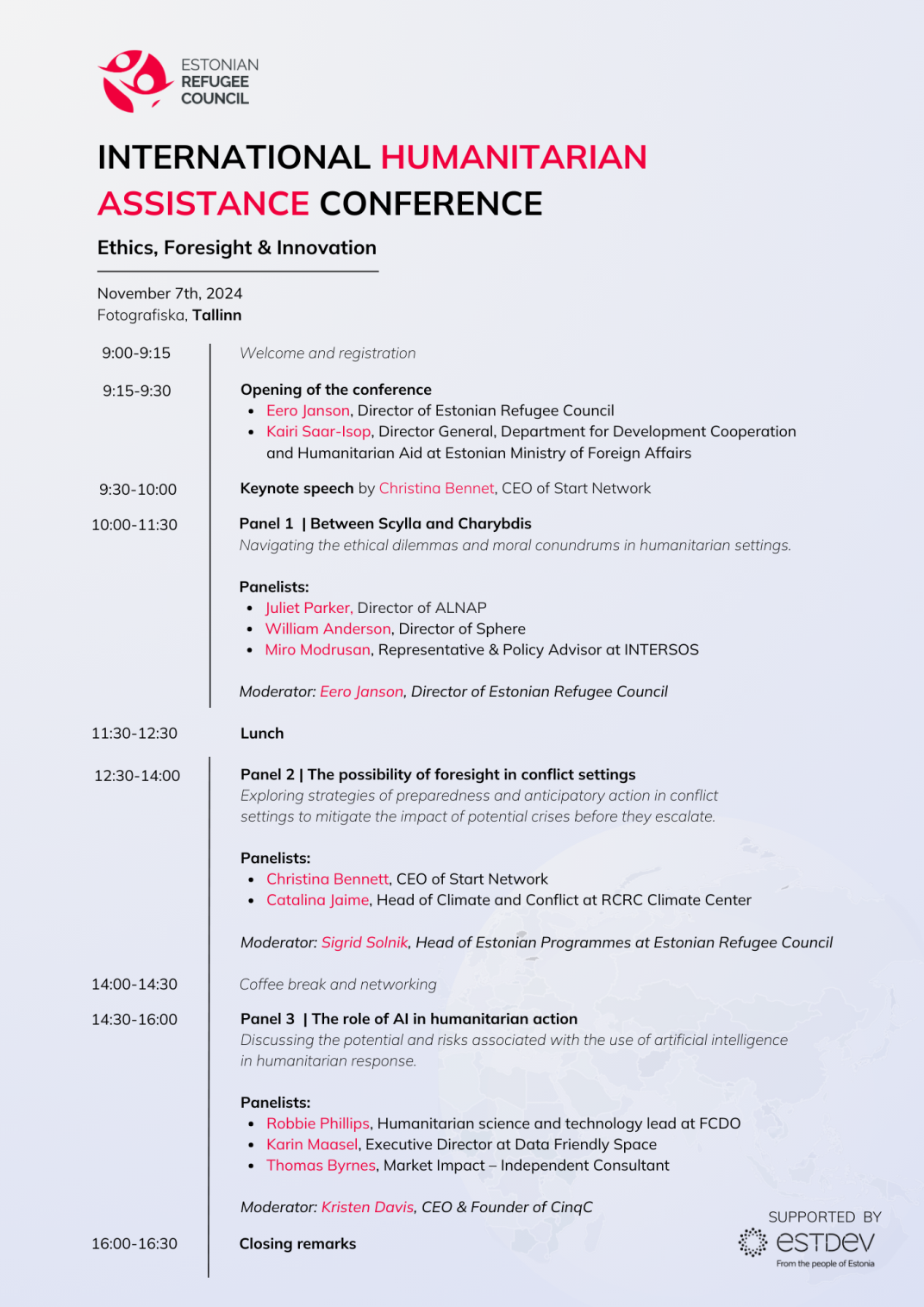 ESTONIAN REFUGEE COUNCIL

INTERNATIONAL HUMANITARIAN ASSISTANCE CONFERENCE

Ethics, Foresight & Innovation

November 7th, 2024
Fotografiska, Tallinn

9:00-9:15 Welcome and registration

9:15-9:30 Opening of the conference
- Eero Janson, Director of Estonian Refugee Council
- Kairi Saar-Isop, Director General, Department for Development Cooperation and Humanitarian Aid at Estonian Ministry of Foreign Affairs

9:30-10:00 Keynote speech by Christina Bennet, CEO of Start Network

10:00-11:30 Panel 1 | Between Scylla and Charybdis
Navigating the ethical dilemmas and moral conundrums in humanitarian settings.

Panelists:
- Juliet Parker, Director of ALNAP
- William Anderson, Director of Sphere
- Miro Modrusan, Representative & Policy Advisor at INTERSOS

Moderator: Eero Janson, Director of Estonian Refugee Council

11:30-12:30 Lunch

12:30-14:00 Panel 2 | The possibility of foresight in conflict settings
Exploring strategies of preparedness and anticipatory action in conflict settings to mitigate the impact of potential crises before they escalate.

Panelists:
- Christina Bennett, CEO of Start Network
- Catalina Jaime, Head of Climate and Conflict at RCRC Climate Center

Moderator: Sigrid Solnik, Head of Estonian Programmes at Estonian Refugee Council

14:00-14:30 Coffee break and networking

14:30-16:00 Panel 3 | The role of AI in humanitarian action
Discussing the potential and risks associated with the use of artificial intelligence in humanitarian response.

Panelists:
- Robbie Phillips, Humanitarian science and technology lead at FCDO
- Karin Maasel, Executive Director at Data Friendly Space
- Thomas Byrnes, Market Impact – Independent Consultant

Moderator: Kristen Davis, CEO & Founder of CinqC

16:00-16:30 Closing remarks

SUPPORTED BY
estdev
From the people of Estonia